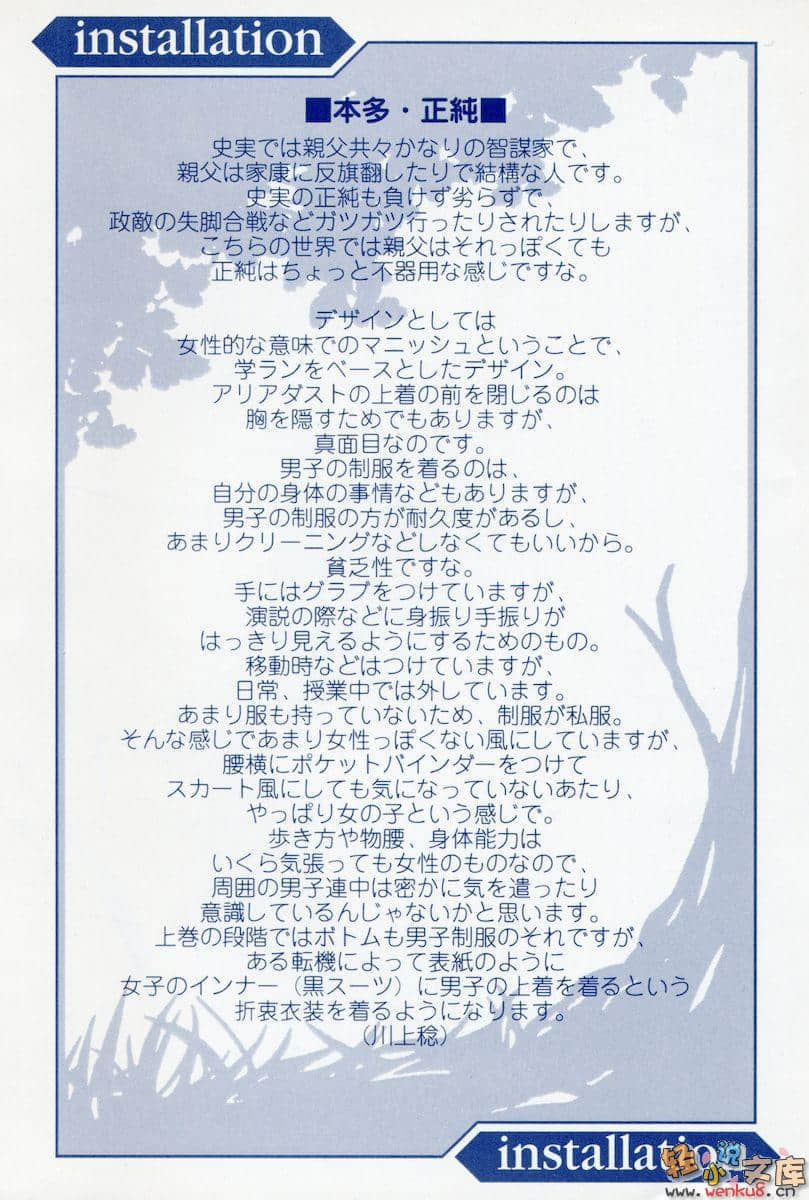 installation

■本多・正純■

史実では親父共々かなりの智謀家で、
親父は家康に反旗翻したりで結構な人です。
史実の正純も負けず劣らずで、
政敵の失脚合戦などガツガツ行ったりされたりしますが、
こちらの世界では親父はそれっぽくても
正純はちょっと不器用な感じですな。

デザインとしては
女性的な意味でのマニッシュということで、
学ランをベースとしたデザイン。
アリアダストの上着の前を閉じるのは
胸を隠すためでもありますが、
真面目なのです。
男子の制服を着るのは、
自分の身体の事情などもありますが、
男子の制服の方が耐久度があるし、
あまりクリーニングなどしなくてもいいから。
貧乏性ですな。
手にはグラブをつけていますが、
演説の際などに身振り手振りが
はっきり見えるようにするためのもの。
移動時などはつけていますが、
日常、授業中では外しています。
あまり服も持っていないため、制服が私服。
そんな感じであまり女性っぽくない風にしていますが、
腰横にポケットバインダーをつけて
スカート風にしても気になっていないあたり、
やっぱり女の子という感じで。
歩き方や物腰、身体能力は
いくら気張っても女性のものなので、
周囲の男子連中は密かに気を遣ったり
意識しているんじゃないかと思います。
上巻の段階ではボトムも男子制服のそれですが、
ある転機によって表紙のように
女子のインナー（黒スーツ）に男子の上着を着るという
折衷衣装を着るようになります。
（川上稔）

installation

轻小说文库
www.wenku8.cn